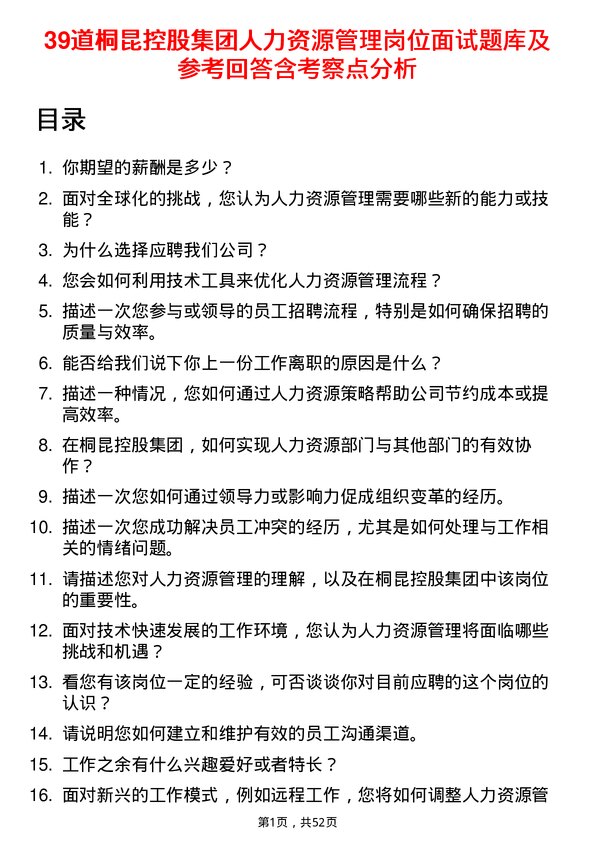 39道桐昆控股集团人力资源管理岗位面试题库及参考回答含考察点分析

目录

1. 你期望的薪酬是多少？

2. 面对全球化的挑战，您认为人力资源管理需要哪些新的能力或技能？

3. 为什么选择应聘我们公司？

4. 您会如何利用技术工具来优化人力资源管理流程？

5. 描述一次您参与或领导的员工招聘流程，特别是如何确保招聘的质量与效率。

6. 能否给我们说下你上一份工作离职的原因是什么？

7. 描述一种情况，您如何通过人力资源策略帮助公司节约成本或提高效率。

8. 在桐昆控股集团，如何实现人力资源部门与其他部门的有效协作？

9. 描述一次您如何通过领导力或影响力促成组织变革的经历。

10. 描述一次您成功解决员工冲突的经历，尤其是如何处理与工作相关的情绪问题。

11. 请描述您对人力资源管理的理解，以及在桐昆控股集团中该岗位的重要性。

12. 面对技术快速发展的工作环境，您认为人力资源管理将面临哪些挑战和机遇？

13. 看您有该岗位一定的经验，可否谈谈你对目前应聘的这个岗位的认识？

14. 请说明您如何建立和维护有效的员工沟通渠道。

15. 工作之余有什么兴趣爱好或者特长？

16. 面对新兴的工作模式，例如远程工作，您将如何调整人力资源管

第1页，共52页